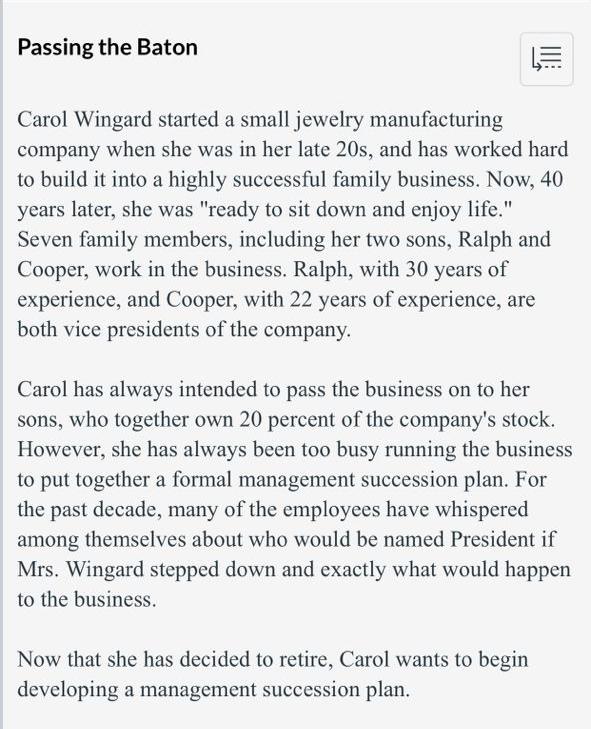 Passing the Baton

Carol Wingard started a small jewelry manufacturing company when she was in her late 20s, and has worked hard to build it into a highly successful family business. Now, 40 years later, she was "ready to sit down and enjoy life." Seven family members, including her two sons, Ralph and Cooper, work in the business. Ralph, with 30 years of experience, and Cooper, with 22 years of experience, are both vice presidents of the company.

Carol has always intended to pass the business on to her sons, who together own 20 percent of the company's stock. However, she has always been too busy running the business to put together a formal management succession plan. For the past decade, many of the employees have whispered among themselves about who would be named President if Mrs. Wingard stepped down and exactly what would happen to the business.

Now that she has decided to retire, Carol wants to begin developing a management succession plan.